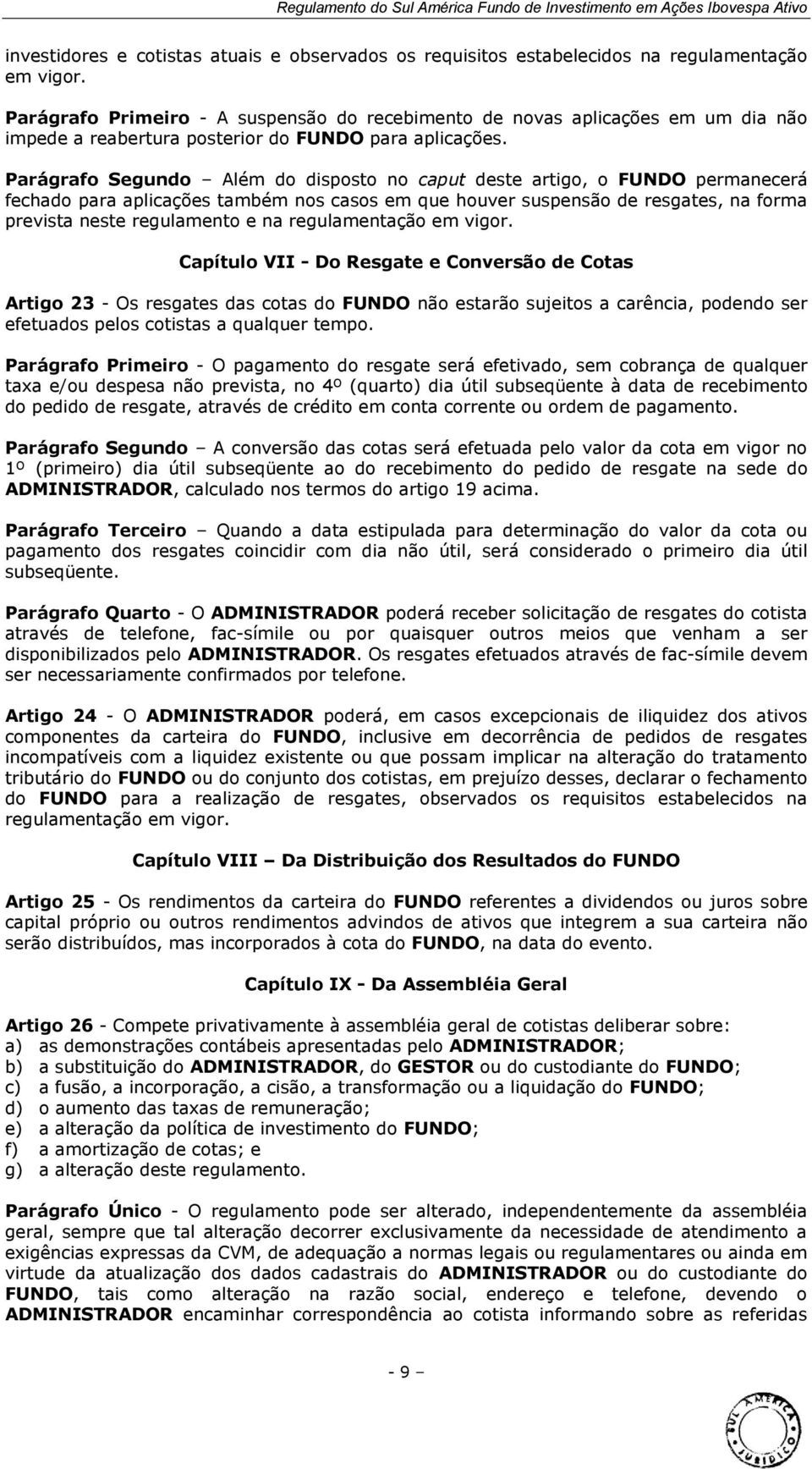 Regulamento do Sul América Fundo de Investimento em Ações Ibovespa Ativo

investidores e cotistas atuais e observados os requisitos estabelecidos na regulamentação em vigor.

Parágrafo Primeiro - A suspensão do recebimento de novas aplicações em um dia não impede a reabertura posterior do FUNDO para aplicações.

Parágrafo Segundo – Além do disposto no caput deste artigo, o FUNDO permanecerá fechado para aplicações também nos casos em que houver suspensão de resgates, na forma prevista neste regulamento e na regulamentação em vigor.

Capítulo VII - Do Resgate e Conversão de Cotas

Artigo 23 - Os resgates das cotas do FUNDO não estarão sujeitos a carência, podendo ser efetuados pelos cotistas a qualquer tempo.

Parágrafo Primeiro - O pagamento do resgate será efetivado, sem cobrança de qualquer taxa e/ou despesa não prevista, no 4º (quarto) dia útil subseqüente à data de recebimento do pedido de resgate, através de crédito em conta corrente ou ordem de pagamento.

Parágrafo Segundo – A conversão das cotas será efetuada pelo valor da cota em vigor no 1º (primeiro) dia útil subseqüente ao do recebimento do pedido de resgate na sede do ADMINISTRADOR, calculado nos termos do artigo 19 acima.

Parágrafo Terceiro – Quando a data estipulada para determinação do valor da cota ou pagamento dos resgates coincidir com dia não útil, será considerado o primeiro dia útil subseqüente.

Parágrafo Quarto - O ADMINISTRADOR poderá receber solicitação de resgates do cotista através de telefone, fac-símile ou por quaisquer outros meios que venham a ser disponibilizados pelo ADMINISTRADOR. Os resgates efetuados através de fac-símile devem ser necessariamente confirmados por telefone.

Artigo 24 - O ADMINISTRADOR poderá, em casos excepcionais de iliquidez dos ativos componentes da carteira do FUNDO, inclusive em decorrência de pedidos de resgates incompatíveis com a liquidez existente ou que possam implicar na alteração do tratamento tributário do FUNDO ou do conjunto dos cotistas, em prejuízo desses, declarar o fechamento do FUNDO para a realização de resgates, observados os requisitos estabelecidos na regulamentação em vigor.

Capítulo VIII – Da Distribuição dos Resultados do FUNDO

Artigo 25 - Os rendimentos da carteira do FUNDO referentes a dividendos ou juros sobre capital próprio ou outros rendimentos advindos de ativos que integrem a sua carteira não serão distribuídos, mas incorporados à cota do FUNDO, na data do evento.

Capítulo IX - Da Assembléia Geral

Artigo 26 - Compete privativamente à assembléia geral de cotistas deliberar sobre:
a) as demonstrações contábeis apresentadas pelo ADMINISTRADOR;
b) a substituição do ADMINISTRADOR, do GESTOR ou do custodiante do FUNDO;
c) a fusão, a incorporação, a cisão, a transformação ou a liquidação do FUNDO;
d) o aumento das taxas de remuneração;
e) a alteração da política de investimento do FUNDO;
f) a amortização de cotas; e
g) a alteração deste regulamento.

Parágrafo Único - O regulamento pode ser alterado, independentemente da assembléia geral, sempre que tal alteração decorrer exclusivamente da necessidade de atendimento a exigências expressas da CVM, de adequação a normas legais ou regulamentares ou ainda em virtude da atualização dos dados cadastrais do ADMINISTRADOR ou do custodiante do FUNDO, tais como alteração na razão social, endereço e telefone, devendo o ADMINISTRADOR encaminhar correspondência ao cotista informando sobre as referidas

- 9 –

SUL AMÉRICA JURÍDICO